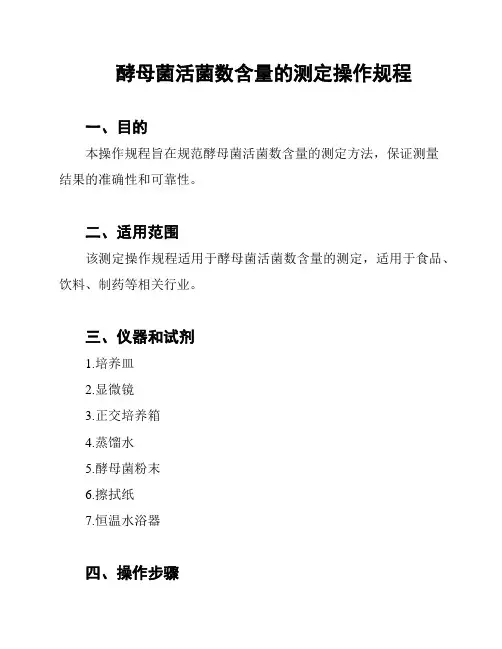 酵母菌活菌数含量的测定操作规程

一、目的

本操作规程旨在规范酵母菌活菌数含量的测定方法，保证测量结果的准确性和可靠性。

二、适用范围

该测定操作规程适用于酵母菌活菌数含量的测定，适用于食品、饮料、制药等相关行业。

三、仪器和试剂

1.培养皿

2.显微镜

3.正交培养箱

4.蒸馏水

5.酵母菌粉末

6.擦拭纸

7.恒温水浴器

四、操作步骤